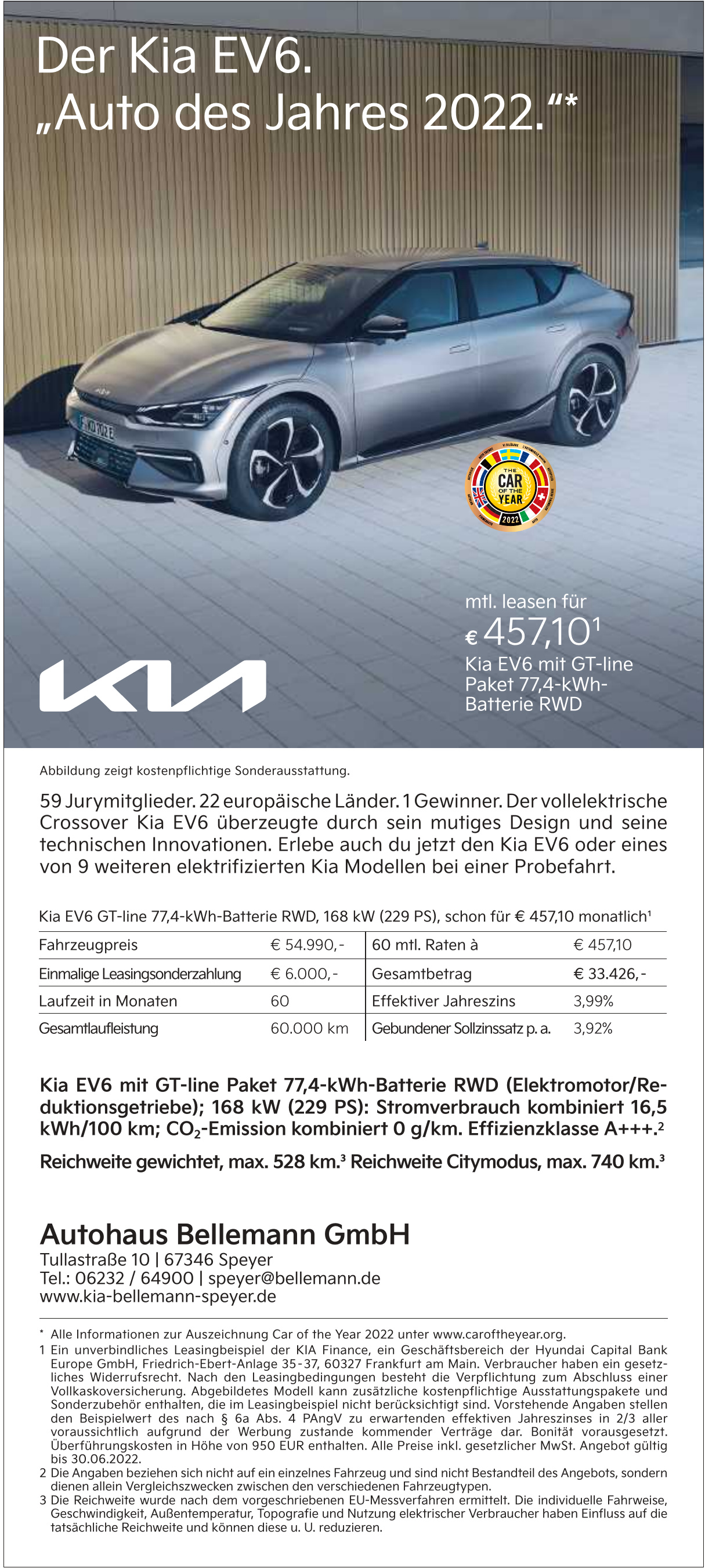 Der Kia EV6.
„Auto des Jahres 2022."*

THE CAR OF THE YEAR 2022

mtl. leasen für
€ 457,10¹
Kia EV6 mit GT-line Paket 77,4-kWh-Batterie RWD

KIA

Abbildung zeigt kostenpflichtige Sonderausstattung.

59 Jurymitglieder. 22 europäische Länder. 1 Gewinner. Der vollelektrische Crossover Kia EV6 überzeugte durch sein mutiges Design und seine technischen Innovationen. Erlebe auch du jetzt den Kia EV6 oder eines von 9 weiteren elektrifizierten Kia Modellen bei einer Probefahrt.

Kia EV6 GT-line 77,4-kWh-Batterie RWD, 168 kW (229 PS), schon für € 457,10 monatlich¹

| Fahrzeugpreis | € 54.990,- | 60 mtl. Raten à | € 457,10 |
|---|---|---|---|
| Einmalige Leasingsonderzahlung | € 6.000,- | Gesamtbetrag | € 33.426,- |
| Laufzeit in Monaten | 60 | Effektiver Jahreszins | 3,99% |
| Gesamtlaufleistung | 60.000 km | Gebundener Sollzinssatz p. a. | 3,92% |

Kia EV6 mit GT-line Paket 77,4-kWh-Batterie RWD (Elektromotor/Reduktionsgetriebe); 168 kW (229 PS): Stromverbrauch kombiniert 16,5 kWh/100 km; $CO_2$-Emission kombiniert 0 g/km. Effizienzklasse A+++.²

Reichweite gewichtet, max. 528 km.³ Reichweite Citymodus, max. 740 km.³

Autohaus Bellemann GmbH
Tullastraße 10 | 67346 Speyer
Tel.: 06232 / 64900 | speyer@bellemann.de
www.kia-bellemann-speyer.de

* Alle Informationen zur Auszeichnung Car of the Year 2022 unter www.caroftheyear.org.
1 Ein unverbindliches Leasingbeispiel der KIA Finance, ein Geschäftsbereich der Hyundai Capital Bank Europe GmbH, Friedrich-Ebert-Anlage 35-37, 60327 Frankfurt am Main. Verbraucher haben ein gesetzliches Widerrufsrecht. Nach den Leasingbedingungen besteht die Verpflichtung zum Abschluss einer Vollkaskoversicherung. Abgebildetes Modell kann zusätzliche kostenpflichtige Ausstattungspakete und Sonderzubehör enthalten, die im Leasingbeispiel nicht berücksichtigt sind. Vorstehende Angaben stellen den Beispielwert des nach § 6a Abs. 4 PAngV zu erwartenden effektiven Jahreszinses in 2/3 aller voraussichtlich aufgrund der Werbung zustande kommender Verträge dar. Bonität vorausgesetzt. Überführungskosten in Höhe von 950 EUR enthalten. Alle Preise inkl. gesetzlicher MwSt. Angebot gültig bis 30.06.2022.
2 Die Angaben beziehen sich nicht auf ein einzelnes Fahrzeug und sind nicht Bestandteil des Angebots, sondern dienen allein Vergleichszwecken zwischen den verschiedenen Fahrzeugtypen.
3 Die Reichweite wurde nach dem vorgeschriebenen EU-Messverfahren ermittelt. Die individuelle Fahrweise, Geschwindigkeit, Außentemperatur, Topografie und Nutzung elektrischer Verbraucher haben Einfluss auf die tatsächliche Reichweite und können diese u. U. reduzieren.